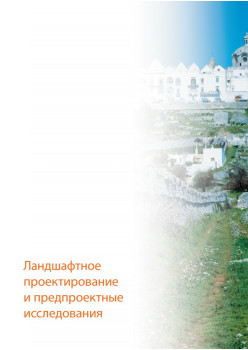 Ландшафтное проектирование и предпроектные исследования